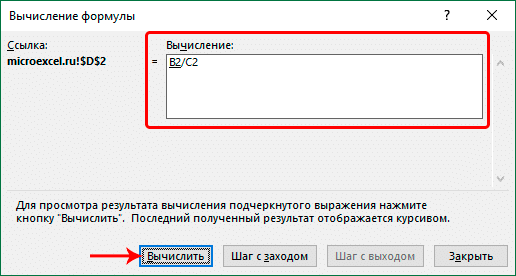 Вычисление формулы

?

Ссылка:
microexcel.ru!$D$2

Вычисление:
= B2/C2

Для просмотра результата вычисления подчеркнутого выражения нажмите кнопку "Вычислить". Последний полученный результат отображается курсивом.

Вычислить
Шаг с заходом
Шаг с выходом
Закрыть